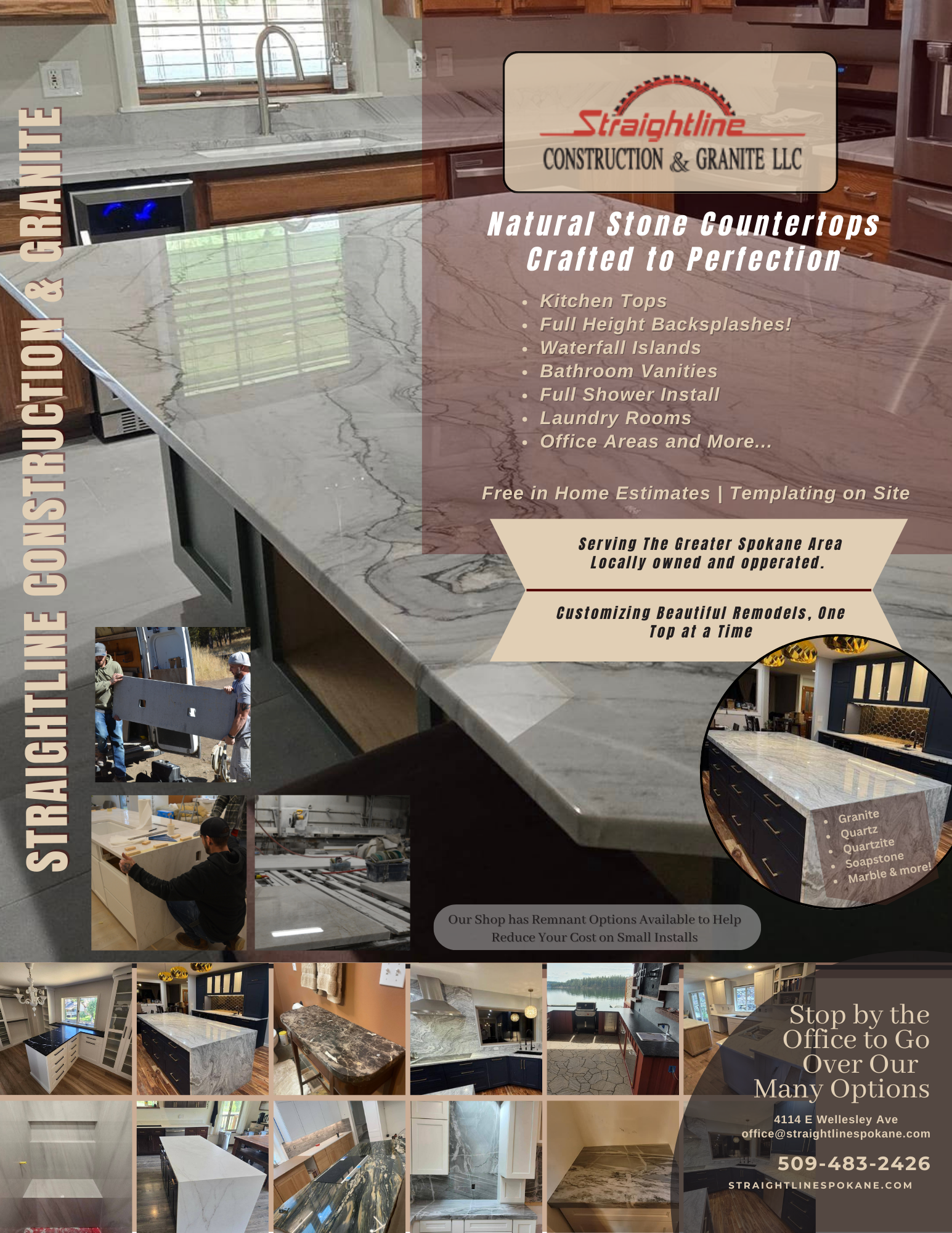 STRAIGHTLINE CONSTRUCTION & GRANITE

Straightline
CONSTRUCTION & GRANITE LLC

Natural Stone Countertops
Crafted to Perfection

• Kitchen Tops
• Full Height Backsplashes!
• Waterfall Islands
• Bathroom Vanities
• Full Shower Install
• Laundry Rooms
• Office Areas and More...

Free in Home Estimates | Templating on Site

Serving The Greater Spokane Area
Locally owned and opperated.

Customizing Beautiful Remodels, One Top at a Time

• Granite
• Quartz
• Quartzite
• Soapstone
• Marble & more!

Our Shop has Remnant Options Available to Help Reduce Your Cost on Small Installs

Stop by the Office to Go Over Our Many Options

4114 E Wellesley Ave
office@straightlinespokane.com

509-483-2426

STRAIGHTLINESPOKANE.COM